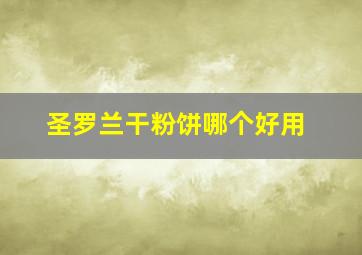 圣罗兰干粉饼哪个好用